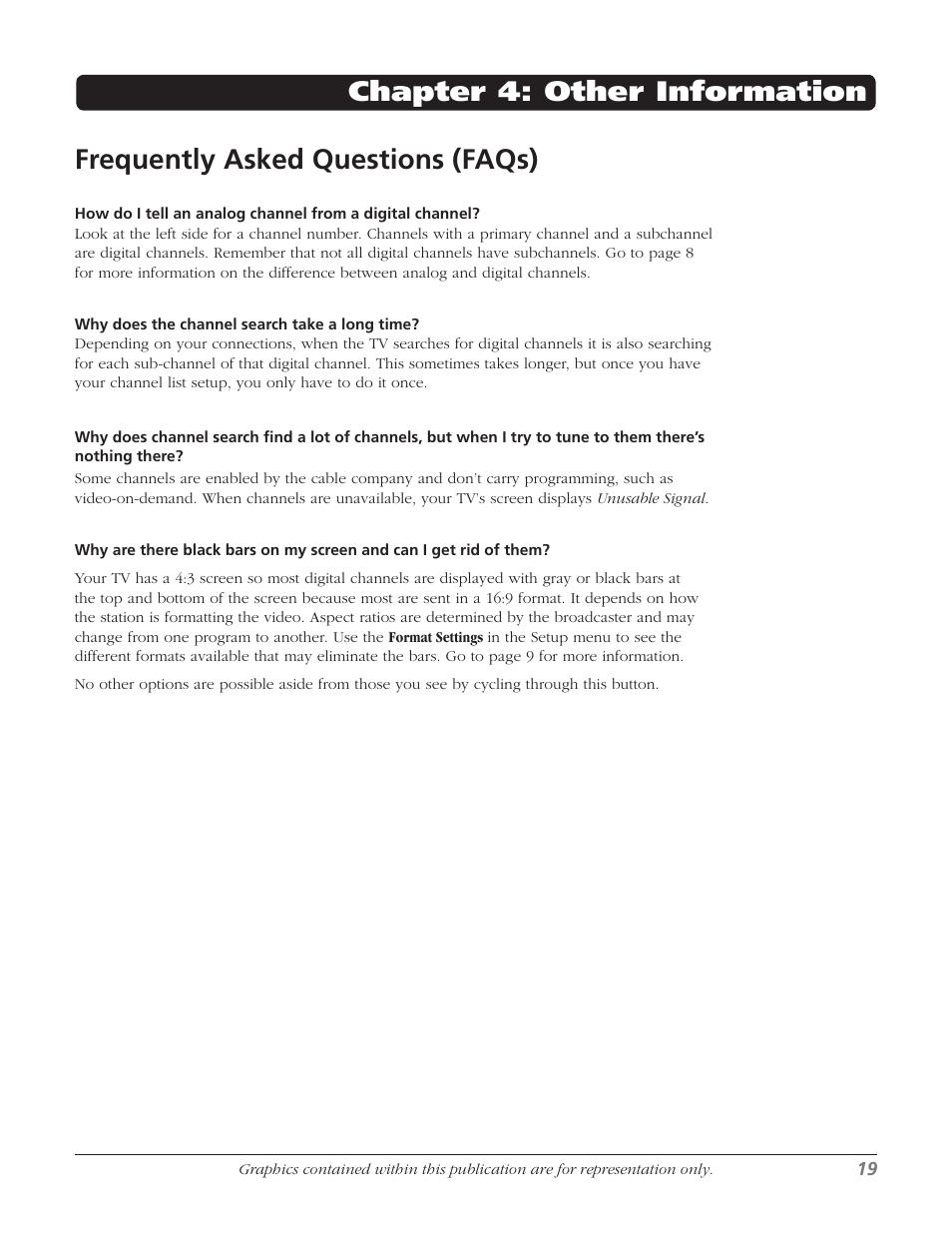 Chapter 4: Other Information

Frequently Asked Questions (FAQs)

How do I tell an analog channel from a digital channel?
Look at the left side for a channel number. Channels with a primary channel and a subchannel are digital channels. Remember that not all digital channels have subchannels. Go to page 8 for more information on the difference between analog and digital channels.

Why does the channel search take a long time?
Depending on your connections, when the TV searches for digital channels it is also searching for each sub-channel of that digital channel. This sometimes takes longer, but once you have your channel list setup, you only have to do it once.

Why does channel search find a lot of channels, but when I try to tune to them there's nothing there?
Some channels are enabled by the cable company and don't carry programming, such as video-on-demand. When channels are unavailable, your TV's screen displays Unusable Signal.

Why are there black bars on my screen and can I get rid of them?
Your TV has a 4:3 screen so most digital channels are displayed with gray or black bars at the top and bottom of the screen because most are sent in a 16:9 format. It depends on how the station is formatting the video. Aspect ratios are determined by the broadcaster and may change from one program to another. Use the Format Settings in the Setup menu to see the different formats available that may eliminate the bars. Go to page 9 for more information.

No other options are possible aside from those you see by cycling through this button.

Graphics contained within this publication are for representation only. 19